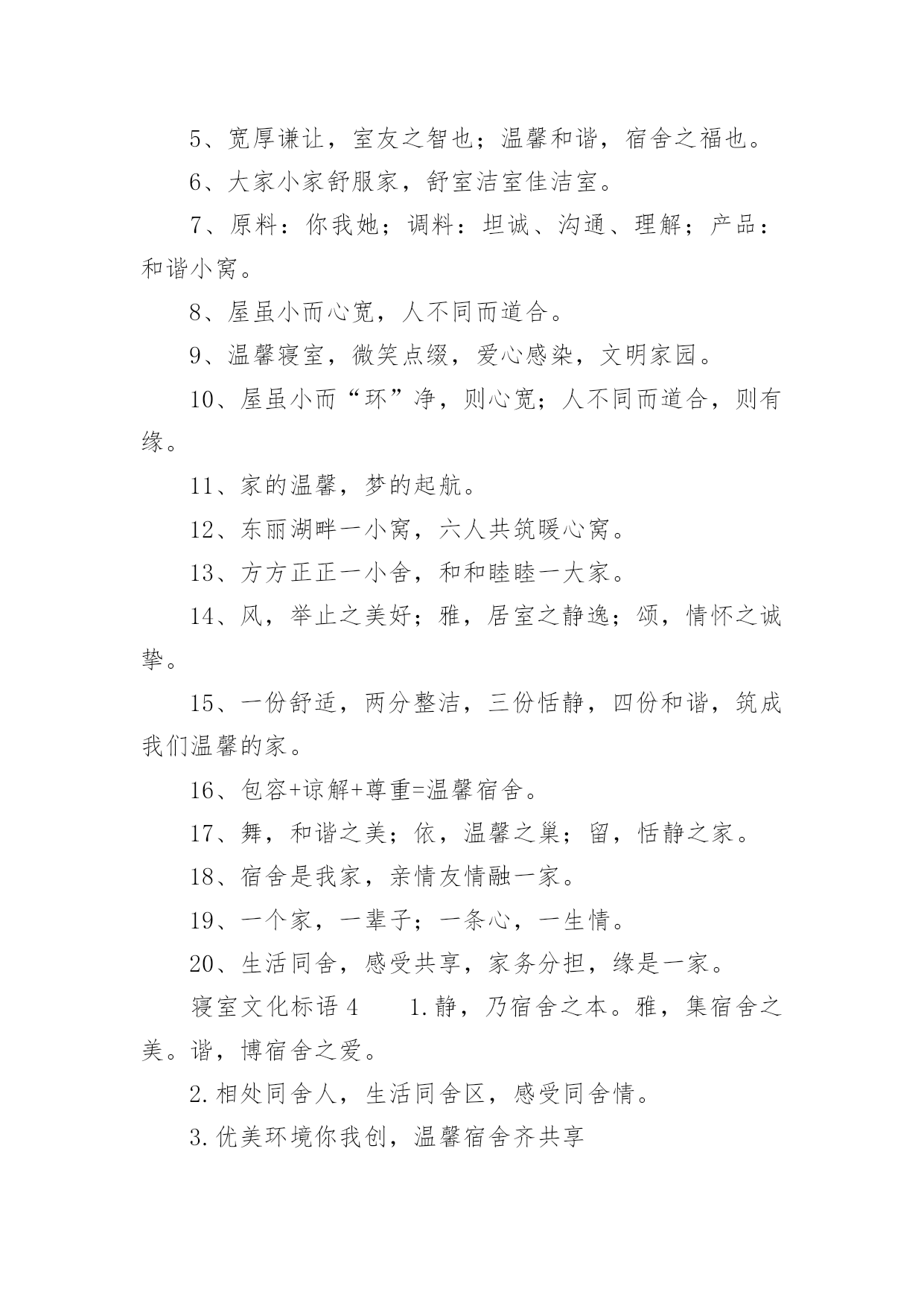 5、宽厚谦让，室友之智也；温馨和谐，宿舍之福也。

6、大家小家舒服家，舒室洁室佳洁室。

7、原料：你我她；调料：坦诚、沟通、理解；产品：和谐小窝。

8、屋虽小而心宽，人不同而道合。

9、温馨寝室，微笑点缀，爱心感染，文明家园。

10、屋虽小而“环”净，则心宽；人不同而道合，则有缘。

11、家的温馨，梦的起航。

12、东丽湖畔一小窝，六人共筑暖心窝。

13、方方正正一小舍，和和睦睦一大家。

14、风，举止之美好；雅，居室之静逸；颂，情怀之诚挚。

15、一份舒适，两分整洁，三份恬静，四份和谐，筑成我们温馨的家。

16、包容+谅解+尊重=温馨宿舍。

17、舞，和谐之美；依，温馨之巢；留，恬静之家。

18、宿舍是我家，亲情友情融一家。

19、一个家，一辈子；一条心，一生情。

20、生活同舍，感受共享，家务分担，缘是一家。

寝室文化标语 4　　1.静，乃宿舍之本。雅，集宿舍之美。谐，博宿舍之爱。

2.相处同舍人，生活同舍区，感受同舍情。

3.优美环境你我创，温馨宿舍齐共享